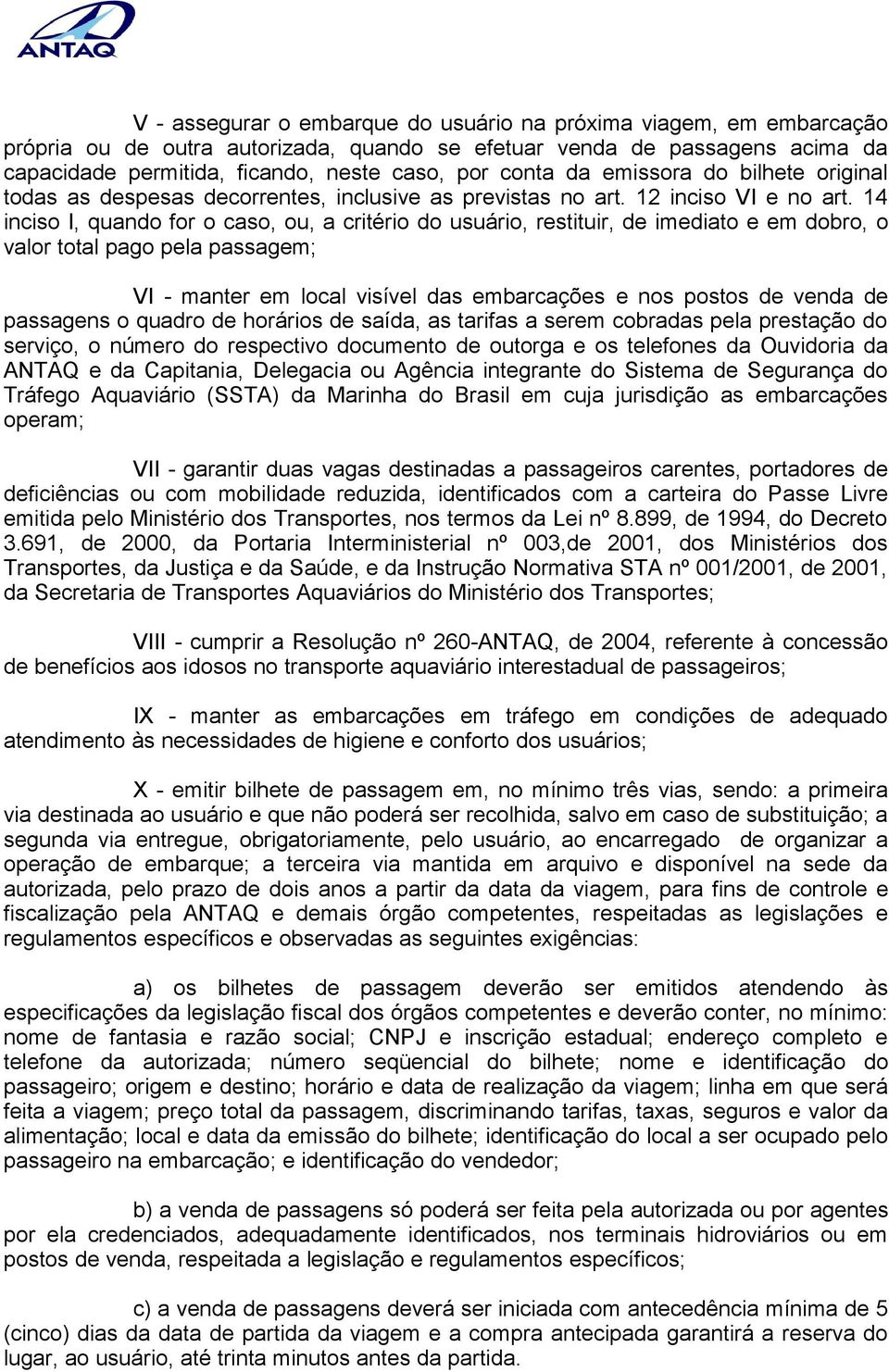 ANTAQ

V - assegurar o embarque do usuário na próxima viagem, em embarcação própria ou de outra autorizada, quando se efetuar venda de passagens acima da capacidade permitida, ficando, neste caso, por conta da emissora do bilhete original todas as despesas decorrentes, inclusive as previstas no art. 12 inciso VI e no art. 14 inciso I, quando for o caso, ou, a critério do usuário, restituir, de imediato e em dobro, o valor total pago pela passagem;

VI - manter em local visível das embarcações e nos postos de venda de passagens o quadro de horários de saída, as tarifas a serem cobradas pela prestação do serviço, o número do respectivo documento de outorga e os telefones da Ouvidoria da ANTAQ e da Capitania, Delegacia ou Agência integrante do Sistema de Segurança do Tráfego Aquaviário (SSTA) da Marinha do Brasil em cuja jurisdição as embarcações operam;

VII - garantir duas vagas destinadas a passageiros carentes, portadores de deficiências ou com mobilidade reduzida, identificados com a carteira do Passe Livre emitida pelo Ministério dos Transportes, nos termos da Lei nº 8.899, de 1994, do Decreto 3.691, de 2000, da Portaria Interministerial nº 003,de 2001, dos Ministérios dos Transportes, da Justiça e da Saúde, e da Instrução Normativa STA nº 001/2001, de 2001, da Secretaria de Transportes Aquaviários do Ministério dos Transportes;

VIII - cumprir a Resolução nº 260-ANTAQ, de 2004, referente à concessão de benefícios aos idosos no transporte aquaviário interestadual de passageiros;

IX - manter as embarcações em tráfego em condições de adequado atendimento às necessidades de higiene e conforto dos usuários;

X - emitir bilhete de passagem em, no mínimo três vias, sendo: a primeira via destinada ao usuário e que não poderá ser recolhida, salvo em caso de substituição; a segunda via entregue, obrigatoriamente, pelo usuário, ao encarregado de organizar a operação de embarque; a terceira via mantida em arquivo e disponível na sede da autorizada, pelo prazo de dois anos a partir da data da viagem, para fins de controle e fiscalização pela ANTAQ e demais órgão competentes, respeitadas as legislações e regulamentos específicos e observadas as seguintes exigências:

a) os bilhetes de passagem deverão ser emitidos atendendo às especificações da legislação fiscal dos órgãos competentes e deverão conter, no mínimo: nome de fantasia e razão social; CNPJ e inscrição estadual; endereço completo e telefone da autorizada; número seqüencial do bilhete; nome e identificação do passageiro; origem e destino; horário e data de realização da viagem; linha em que será feita a viagem; preço total da passagem, discriminando tarifas, taxas, seguros e valor da alimentação; local e data da emissão do bilhete; identificação do local a ser ocupado pelo passageiro na embarcação; e identificação do vendedor;

b) a venda de passagens só poderá ser feita pela autorizada ou por agentes por ela credenciados, adequadamente identificados, nos terminais hidroviários ou em postos de venda, respeitada a legislação e regulamentos específicos;

c) a venda de passagens deverá ser iniciada com antecedência mínima de 5 (cinco) dias da data de partida da viagem e a compra antecipada garantirá a reserva do lugar, ao usuário, até trinta minutos antes da partida.